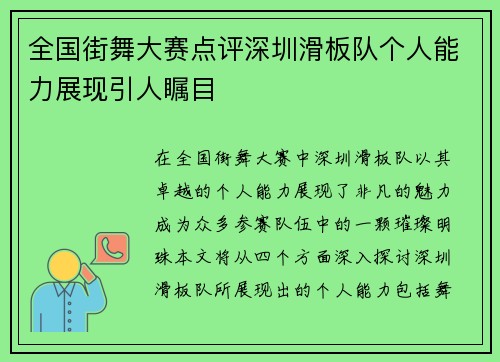 全国街舞大赛点评深圳滑板队个人能力展现引人瞩目

在全国街舞大赛中深圳滑板队以其卓越的个人能力展现了非凡的魅力成为众多参赛队伍中的一颗璀璨明珠本文将从四个方面深入探讨深圳滑板队所展现出的个人能力包括舞